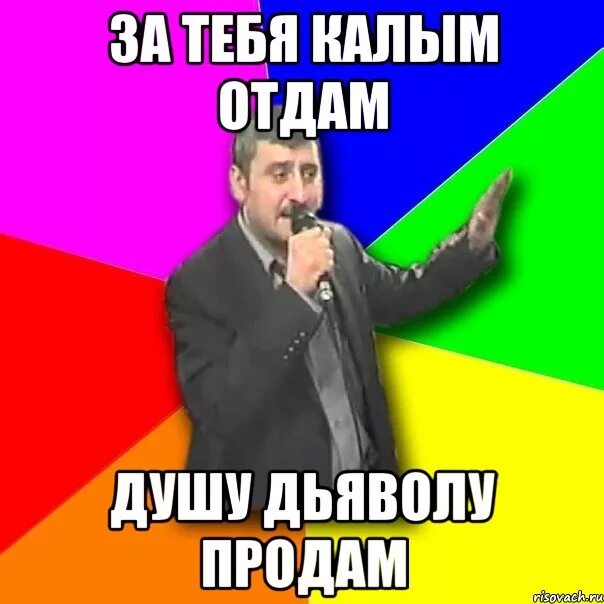 ЗА ТЕБЯ КАЛЫМ ОТДАМ

ДУШУ ДЬЯВОЛУ ПРОДАМ

risovach.ru